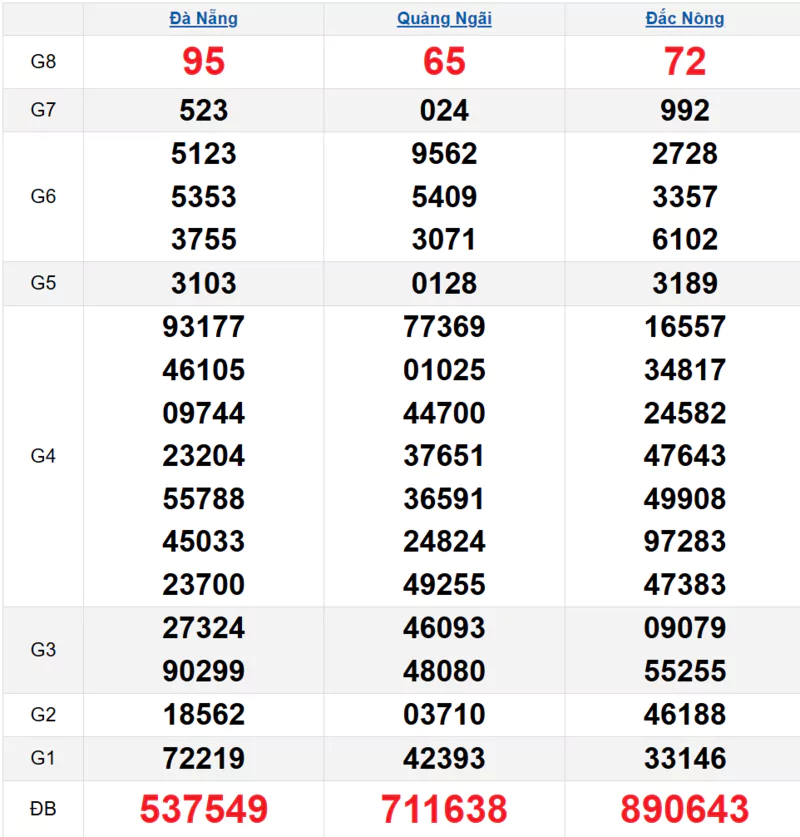 | | Đà Nẵng | Quảng Ngãi | Đắc Nông |
|---|---|---|---|
| G8 | 95 | 65 | 72 |
| G7 | 523 | 024 | 992 |
| G6 | 5123 5353 3755 | 9562 5409 3071 | 2728 3357 6102 |
| G5 | 3103 | 0128 | 3189 |
| G4 | 93177 46105 09744 23204 55788 45033 23700 | 77369 01025 44700 37651 36591 24824 49255 | 16557 34817 24582 47643 49908 97283 47383 |
| G3 | 27324 90299 | 46093 48080 | 09079 55255 |
| G2 | 18562 | 03710 | 46188 |
| G1 | 72219 | 42393 | 33146 |
| ĐB | 537549 | 711638 | 890643 |